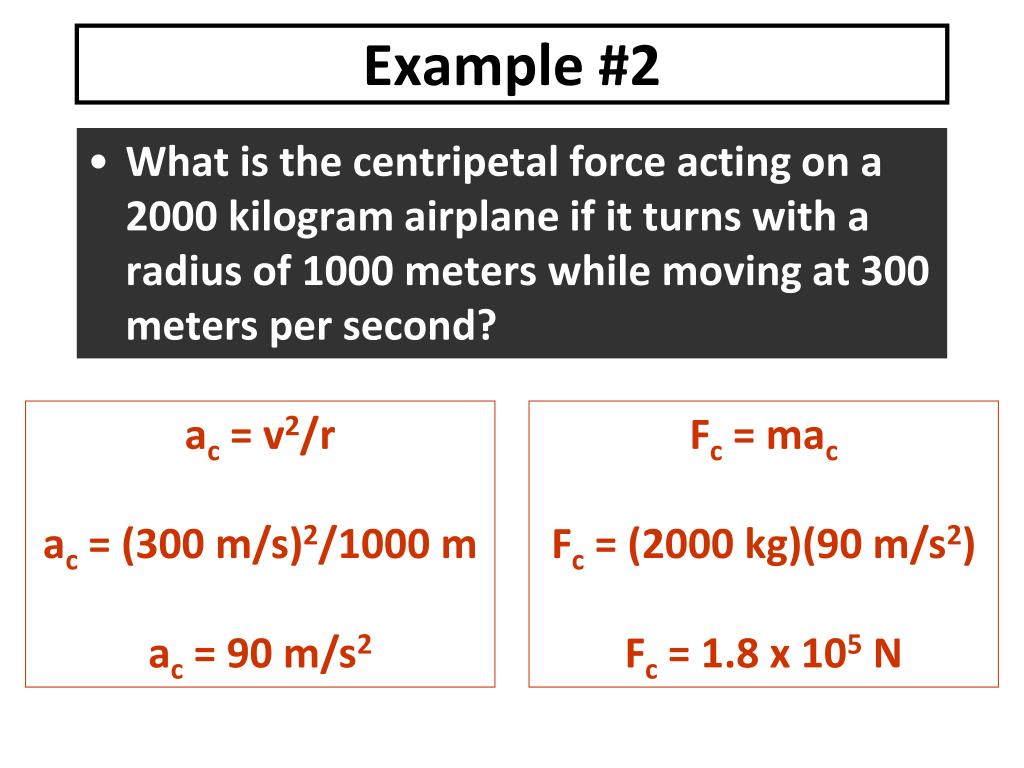 Example #2

• What is the centripetal force acting on a 2000 kilogram airplane if it turns with a radius of 1000 meters while moving at 300 meters per second?

$a_c = v^2/r$

$a_c = (300\ m/s)^2/1000\ m$

$a_c = 90\ m/s^2$

$F_c = ma_c$

$F_c = (2000\ kg)(90\ m/s^2)$

$F_c = 1.8 \times 10^5\ N$